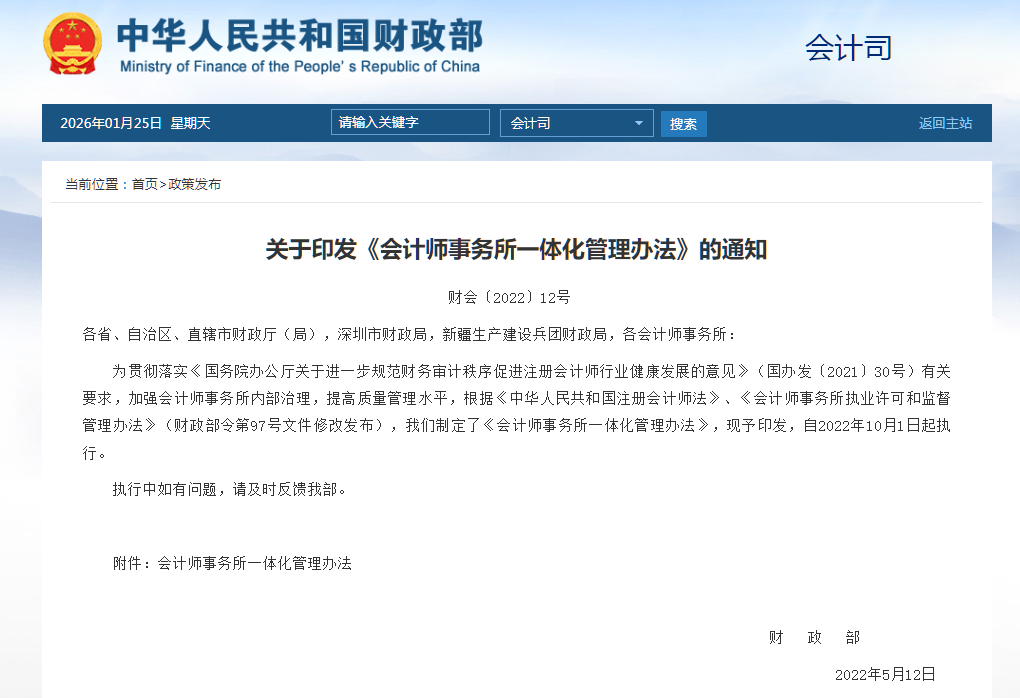 中华人民共和国财政部
Ministry of Finance of the People's Republic of China

会计司

2026年01月25日 星期天 请输入关键字 会计司 搜索 返回主站

当前位置：首页>政策发布

关于印发《会计师事务所一体化管理办法》的通知

财会〔2022〕12号

各省、自治区、直辖市财政厅（局），深圳市财政局，新疆生产建设兵团财政局，各会计师事务所：

为贯彻落实《国务院办公厅关于进一步规范财务审计秩序促进注册会计师行业健康发展的意见》（国办发〔2021〕30号）有关要求，加强会计师事务所内部治理，提高质量管理水平，根据《中华人民共和国注册会计师法》、《会计师事务所执业许可和监督管理办法》（财政部令第97号文件修改发布），我们制定了《会计师事务所一体化管理办法》，现予印发，自2022年10月1日起执行。

执行中如有问题，请及时反馈我部。

附件：会计师事务所一体化管理办法

财 政 部

2022年5月12日